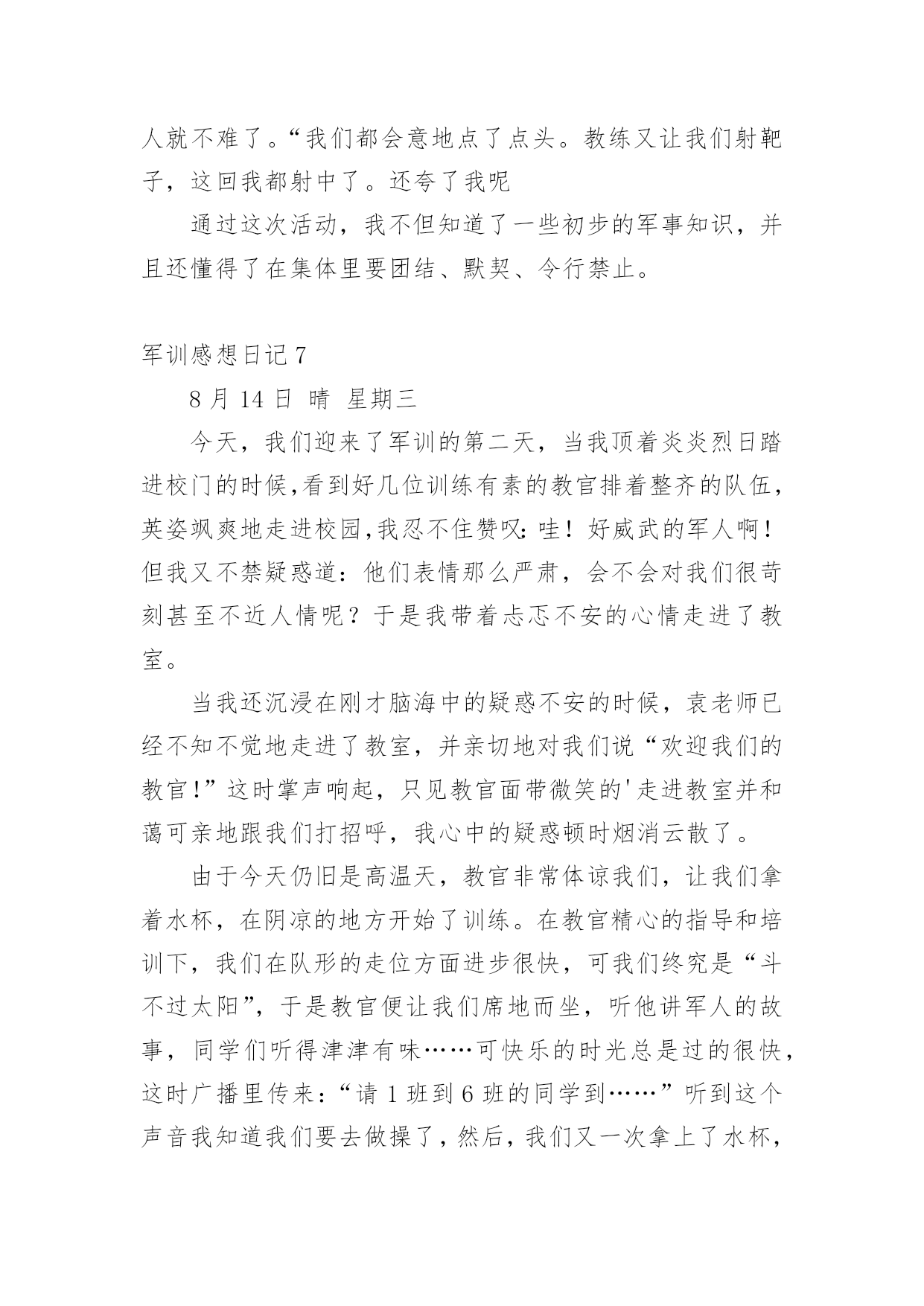 人就不难了。“我们都会意地点了点头。教练又让我们射靶子，这回我都射中了。还夸了我呢

通过这次活动，我不但知道了一些初步的军事知识，并且还懂得了在集体里要团结、默契、令行禁止。

军训感想日记 7

8 月 14 日 晴 星期三

今天，我们迎来了军训的第二天，当我顶着炎炎烈日踏进校门的时候,看到好几位训练有素的教官排着整齐的队伍，英姿飒爽地走进校园,我忍不住赞叹：哇！好威武的军人啊！但我又不禁疑惑道：他们表情那么严肃，会不会对我们很苛刻甚至不近人情呢？于是我带着忐忑不安的心情走进了教室。

当我还沉浸在刚才脑海中的疑惑不安的时候，袁老师已经不知不觉地走进了教室，并亲切地对我们说“欢迎我们的教官!”这时掌声响起，只见教官面带微笑的'走进教室并和蔼可亲地跟我们打招呼，我心中的疑惑顿时烟消云散了。

由于今天仍旧是高温天，教官非常体谅我们，让我们拿着水杯，在阴凉的地方开始了训练。在教官精心的指导和培训下，我们在队形的走位方面进步很快，可我们终究是“斗不过太阳”，于是教官便让我们席地而坐，听他讲军人的故事，同学们听得津津有味……可快乐的时光总是过的很快，这时广播里传来：“请 1 班到 6 班的同学到……”听到这个声音我知道我们要去做操了，然后，我们又一次拿上了水杯，